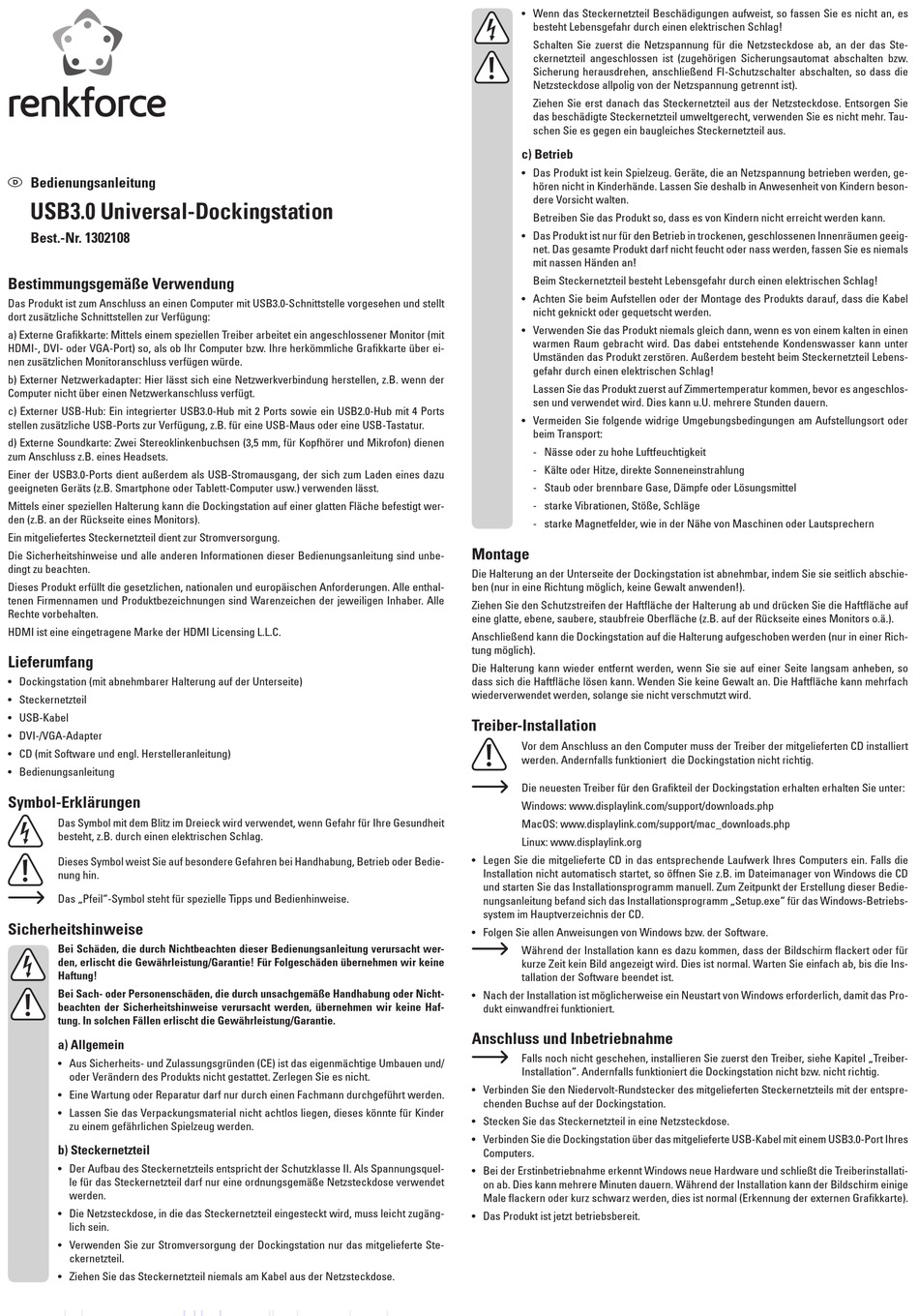 renkforce

Bedienungsanleitung

USB3.0 Universal-Dockingstation

Best.-Nr. 1302108

Bestimmungsgemäße Verwendung

Das Produkt ist zum Anschluss an einen Computer mit USB3.0-Schnittstelle vorgesehen und stellt dort zusätzliche Schnittstellen zur Verfügung:

a) Externe Grafikkarte: Mittels einem speziellen Treiber arbeitet ein angeschlossener Monitor (mit HDMI-, DVI- oder VGA-Port) so, als ob Ihr Computer bzw. Ihre herkömmliche Grafikkarte über einen zusätzlichen Monitoranschluss verfügen würde.

b) Externer Netzwerkadapter: Hier lässt sich eine Netzwerkverbindung herstellen, z.B. wenn der Computer nicht über einen Netzwerkanschluss verfügt.

c) Externer USB-Hub: Ein integrierter USB3.0-Hub mit 2 Ports sowie ein USB2.0-Hub mit 4 Ports stellen zusätzliche USB-Ports zur Verfügung, z.B. für eine USB-Maus oder eine USB-Tastatur.

d) Externe Soundkarte: Zwei Stereoklinkenbuchsen (3,5 mm, für Kopfhörer und Mikrofon) dienen zum Anschluss z.B. eines Headsets.

Einer der USB3.0-Ports dient außerdem als USB-Stromausgang, der sich zum Laden eines dazu geeigneten Geräts (z.B. Smartphone oder Tablett-Computer usw.) verwenden lässt.

Mittels einer speziellen Halterung kann die Dockingstation auf einer glatten Fläche befestigt werden (z.B. an der Rückseite eines Monitors).

Ein mitgeliefertes Steckernetzteil dient zur Stromversorgung.

Die Sicherheitshinweise und alle anderen Informationen dieser Bedienungsanleitung sind unbedingt zu beachten.

Dieses Produkt erfüllt die gesetzlichen, nationalen und europäischen Anforderungen. Alle enthaltenen Firmennamen und Produktbezeichnungen sind Warenzeichen der jeweiligen Inhaber. Alle Rechte vorbehalten.

HDMI ist eine eingetragene Marke der HDMI Licensing L.L.C.

Lieferumfang

• Dockingstation (mit abnehmbarer Halterung auf der Unterseite)
• Steckernetzteil
• USB-Kabel
• DVI-/VGA-Adapter
• CD (mit Software und engl. Herstelleranleitung)
• Bedienungsanleitung

Symbol-Erklärungen

Das Symbol mit dem Blitz im Dreieck wird verwendet, wenn Gefahr für Ihre Gesundheit besteht, z.B. durch einen elektrischen Schlag.

Dieses Symbol weist Sie auf besondere Gefahren bei Handhabung, Betrieb oder Bedienung hin.

Das „Pfeil"-Symbol steht für spezielle Tipps und Bedienhinweise.

Sicherheitshinweise

Bei Schäden, die durch Nichtbeachten dieser Bedienungsanleitung verursacht werden, erlischt die Gewährleistung/Garantie! Für Folgeschäden übernehmen wir keine Haftung!

Bei Sach- oder Personenschäden, die durch unsachgemäße Handhabung oder Nichtbeachten der Sicherheitshinweise verursacht werden, übernehmen wir keine Haftung. In solchen Fällen erlischt die Gewährleistung/Garantie.

a) Allgemein

• Aus Sicherheits- und Zulassungsgründen (CE) ist das eigenmächtige Umbauen und/oder Verändern des Produkts nicht gestattet. Zerlegen Sie es nicht.
• Eine Wartung oder Reparatur darf nur durch einen Fachmann durchgeführt werden.
• Lassen Sie das Verpackungsmaterial nicht achtlos liegen, dieses könnte für Kinder zu einem gefährlichen Spielzeug werden.

b) Steckernetzteil

• Der Aufbau des Steckernetzteils entspricht der Schutzklasse II. Als Spannungsquelle für das Steckernetzteil darf nur eine ordnungsgemäße Netzsteckdose verwendet werden.
• Die Netzsteckdose, in die das Steckernetzteil eingesteckt wird, muss leicht zugänglich sein.
• Verwenden Sie zur Stromversorgung der Dockingstation nur das mitgelieferte Steckernetzteil.
• Ziehen Sie das Steckernetzteil niemals am Kabel aus der Netzsteckdose.

• Wenn das Steckernetzteil Beschädigungen aufweist, so fassen Sie es nicht an, es besteht Lebensgefahr durch einen elektrischen Schlag!

Schalten Sie zuerst die Netzspannung für die Netzsteckdose ab, an der das Steckernetzteil angeschlossen ist (zugehörigen Sicherungsautomat abschalten bzw. Sicherung herausdrehen, anschließend FI-Schutzschalter abschalten, so dass die Netzsteckdose allpolig von der Netzspannung getrennt ist).

Ziehen Sie erst danach das Steckernetzteil aus der Netzsteckdose. Entsorgen Sie das beschädigte Steckernetzteil umweltgerecht, verwenden Sie es nicht mehr. Tauschen Sie es gegen ein baugleiches Steckernetzteil aus.

c) Betrieb

• Das Produkt ist kein Spielzeug. Geräte, die an Netzspannung betrieben werden, gehören nicht in Kinderhände. Lassen Sie deshalb in Anwesenheit von Kindern besondere Vorsicht walten.

Betreiben Sie das Produkt so, dass es von Kindern nicht erreicht werden kann.

• Das Produkt ist nur für den Betrieb in trockenen, geschlossenen Innenräumen geeignet. Das gesamte Produkt darf nicht feucht oder nass werden, fassen Sie es niemals mit nassen Händen an!

Beim Steckernetzteil besteht Lebensgefahr durch einen elektrischen Schlag!

• Achten Sie beim Aufstellen oder der Montage des Produkts darauf, dass die Kabel nicht geknickt oder gequetscht werden.

• Verwenden Sie das Produkt niemals gleich dann, wenn es von einem kalten in einen warmen Raum gebracht wird. Das dabei entstehende Kondenswasser kann unter Umständen das Produkt zerstören. Außerdem besteht beim Steckernetzteil Lebensgefahr durch einen elektrischen Schlag!

Lassen Sie das Produkt zuerst auf Zimmertemperatur kommen, bevor es angeschlossen und verwendet wird. Dies kann u.U. mehrere Stunden dauern.

• Vermeiden Sie folgende widrige Umgebungsbedingungen am Aufstellungsort oder beim Transport:
- Nässe oder zu hohe Luftfeuchtigkeit
- Kälte oder Hitze, direkte Sonneneinstrahlung
- Staub oder brennbare Gase, Dämpfe oder Lösungsmittel
- starke Vibrationen, Stöße, Schläge
- starke Magnetfelder, wie in der Nähe von Maschinen oder Lautsprechern

Montage

Die Halterung an der Unterseite der Dockingstation ist abnehmbar, indem Sie sie seitlich abschieben (nur in eine Richtung möglich, keine Gewalt anwenden!).

Ziehen Sie den Schutzstreifen der Haftfläche der Halterung ab und drücken Sie die Haftfläche auf eine glatte, ebene, saubere, staubfreie Oberfläche (z.B. auf der Rückseite eines Monitors o.ä.).

Anschließend kann die Dockingstation auf die Halterung aufgeschoben werden (nur in einer Richtung möglich).

Die Halterung kann wieder entfernt werden, wenn Sie sie auf einer Seite langsam anheben, so dass sich die Haftfläche lösen kann. Wenden Sie keine Gewalt an. Die Haftfläche kann mehrfach wiederverwendet werden, solange sie nicht verschmutzt wird.

Treiber-Installation

Vor dem Anschluss an den Computer muss der Treiber der mitgelieferten CD installiert werden. Andernfalls funktioniert die Dockingstation nicht richtig.

Die neuesten Treiber für den Grafikteil der Dockingstation erhalten erhalten Sie unter:

Windows: www.displaylink.com/support/downloads.php

MacOS: www.displaylink.com/support/mac_downloads.php

Linux: www.displaylink.org

• Legen Sie die mitgelieferte CD in das entsprechende Laufwerk Ihres Computers ein. Falls die Installation nicht automatisch startet, so öffnen Sie z.B. im Dateimanager von Windows die CD und starten Sie das Installationsprogramm manuell. Zum Zeitpunkt der Erstellung dieser Bedienungsanleitung befand sich das Installationsprogramm „Setup.exe" für das Windows-Betriebssystem im Hauptverzeichnis der CD.

• Folgen Sie allen Anweisungen von Windows bzw. der Software.

Während der Installation kann es dazu kommen, dass der Bildschirm flackert oder für kurze Zeit kein Bild angezeigt wird. Dies ist normal. Warten Sie einfach ab, bis die Installation der Software beendet ist.

• Nach der Installation ist möglicherweise ein Neustart von Windows erforderlich, damit das Produkt einwandfrei funktioniert.

Anschluss und Inbetriebnahme

Falls noch nicht geschehen, installieren Sie zuerst den Treiber, siehe Kapitel „Treiber-Installation". Andernfalls funktioniert die Dockingstation nicht bzw. nicht richtig.

• Verbinden Sie den Niedervolt-Rundstecker des mitgelieferten Steckernetzteils mit der entsprechenden Buchse auf der Dockingstation.
• Stecken Sie das Steckernetzteil in eine Netzsteckdose.
• Verbinden Sie die Dockingstation über das mitgelieferte USB-Kabel mit einem USB3.0-Port Ihres Computers.
• Bei der Erstinbetriebnahme erkennt Windows neue Hardware und schließt die Treiberinstallation ab. Dies kann mehrere Minuten dauern. Während der Installation kann der Bildschirm einige Male flackern oder kurz schwarz werden, dies ist normal (Erkennung der externen Grafikkarte).
• Das Produkt ist jetzt betriebsbereit.